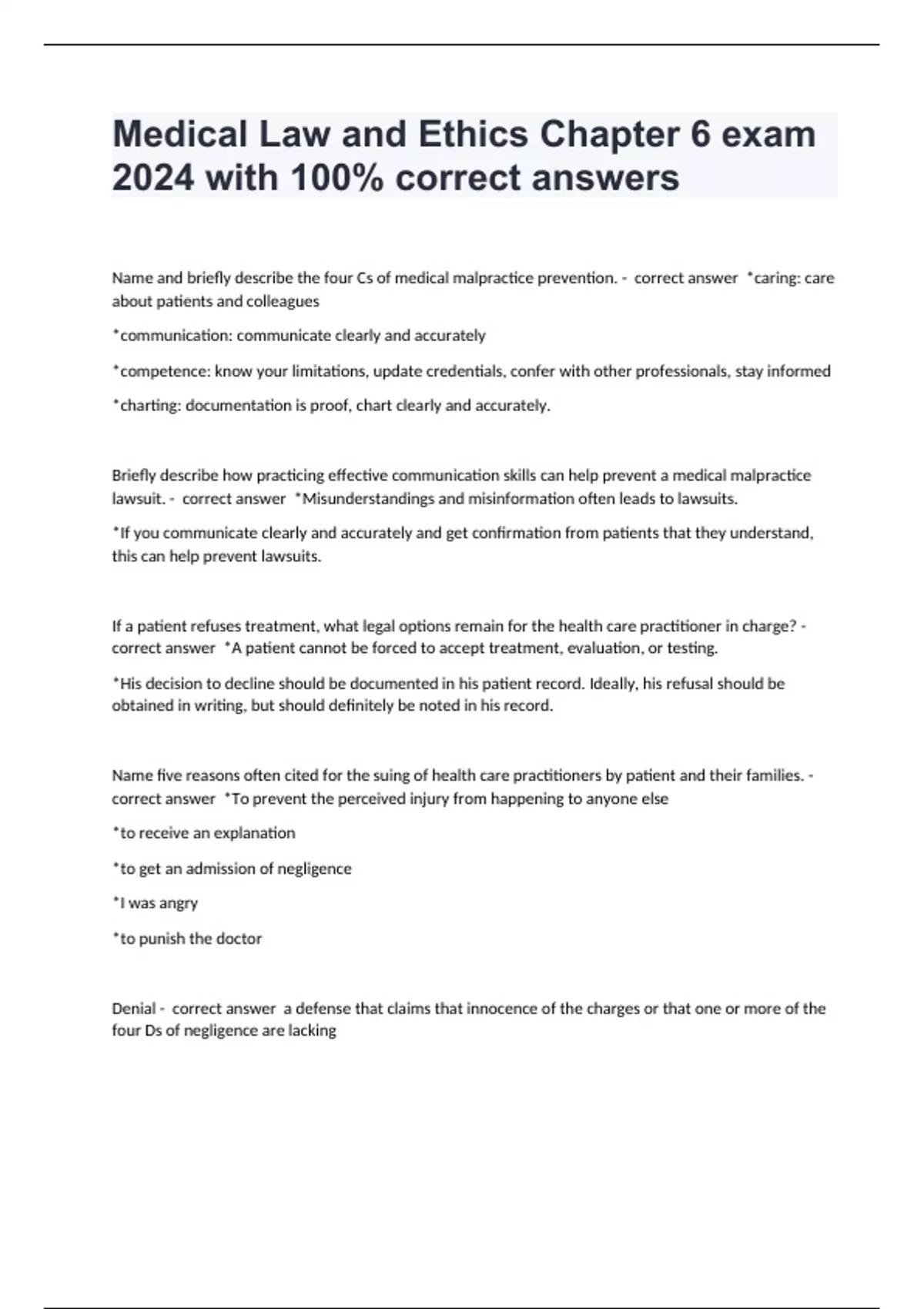 Medical Law and Ethics Chapter 6 exam 2024 with 100% correct answers

Name and briefly describe the four Cs of medical malpractice prevention. - correct answer *caring: care about patients and colleagues

*communication: communicate clearly and accurately

*competence: know your limitations, update credentials, confer with other professionals, stay informed

*charting: documentation is proof, chart clearly and accurately.

Briefly describe how practicing effective communication skills can help prevent a medical malpractice lawsuit. - correct answer *Misunderstandings and misinformation often leads to lawsuits.

*If you communicate clearly and accurately and get confirmation from patients that they understand, this can help prevent lawsuits.

If a patient refuses treatment, what legal options remain for the health care practitioner in charge? - correct answer *A patient cannot be forced to accept treatment, evaluation, or testing.

*His decision to decline should be documented in his patient record. Ideally, his refusal should be obtained in writing, but should definitely be noted in his record.

Name five reasons often cited for the suing of health care practitioners by patient and their families. - correct answer *To prevent the perceived injury from happening to anyone else

*to receive an explanation

*to get an admission of negligence

*I was angry

*to punish the doctor

Denial - correct answer a defense that claims that innocence of the charges or that one or more of the four Ds of negligence are lacking